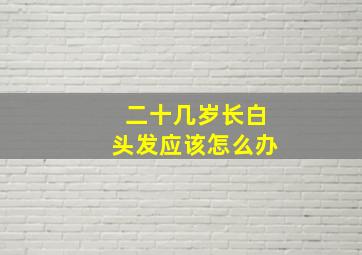 二十几岁长白头发应该怎么办